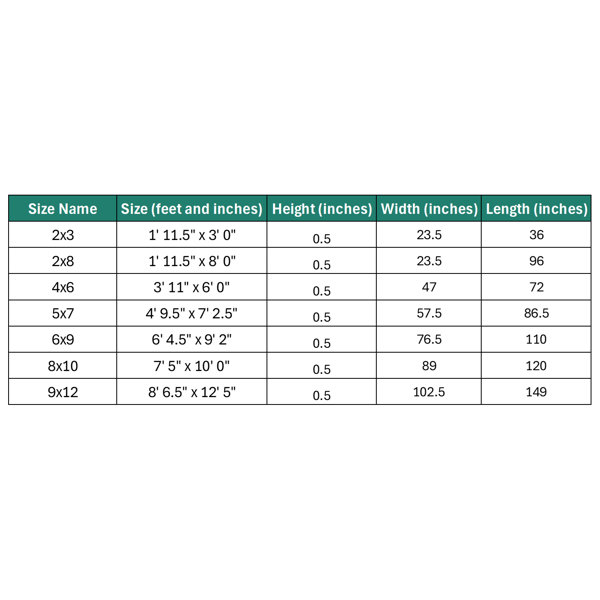 | Size Name | Size (feet and inches) | Height (inches) | Width (inches) | Length (inches) |
|---|---|---|---|---|
| 2x3 | 1' 11.5" x 3' 0" | 0.5 | 23.5 | 36 |
| 2x8 | 1' 11.5" x 8' 0" | 0.5 | 23.5 | 96 |
| 4x6 | 3' 11" x 6' 0" | 0.5 | 47 | 72 |
| 5x7 | 4' 9.5" x 7' 2.5" | 0.5 | 57.5 | 86.5 |
| 6x9 | 6' 4.5" x 9' 2" | 0.5 | 76.5 | 110 |
| 8x10 | 7' 5" x 10' 0" | 0.5 | 89 | 120 |
| 9x12 | 8' 6.5" x 12' 5" | 0.5 | 102.5 | 149 |